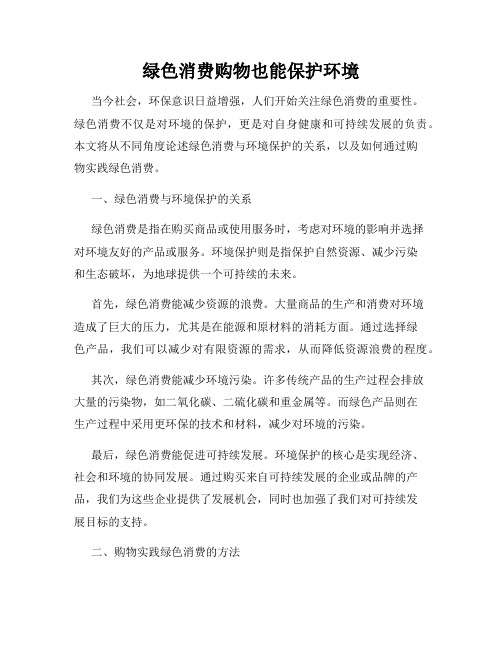 绿色消费购物也能保护环境

当今社会，环保意识日益增强，人们开始关注绿色消费的重要性。绿色消费不仅是对环境的保护，更是对自身健康和可持续发展的负责。本文将从不同角度论述绿色消费与环境保护的关系，以及如何通过购物实践绿色消费。

一、绿色消费与环境保护的关系

绿色消费是指在购买商品或使用服务时，考虑对环境的影响并选择对环境友好的产品或服务。环境保护则是指保护自然资源、减少污染和生态破坏，为地球提供一个可持续的未来。

首先，绿色消费能减少资源的浪费。大量商品的生产和消费对环境造成了巨大的压力，尤其是在能源和原材料的消耗方面。通过选择绿色产品，我们可以减少对有限资源的需求，从而降低资源浪费的程度。

其次，绿色消费能减少环境污染。许多传统产品的生产过程会排放大量的污染物，如二氧化碳、二硫化碳和重金属等。而绿色产品则在生产过程中采用更环保的技术和材料，减少对环境的污染。

最后，绿色消费能促进可持续发展。环境保护的核心是实现经济、社会和环境的协同发展。通过购买来自可持续发展的企业或品牌的产品，我们为这些企业提供了发展机会，同时也加强了我们对可持续发展目标的支持。

二、购物实践绿色消费的方法